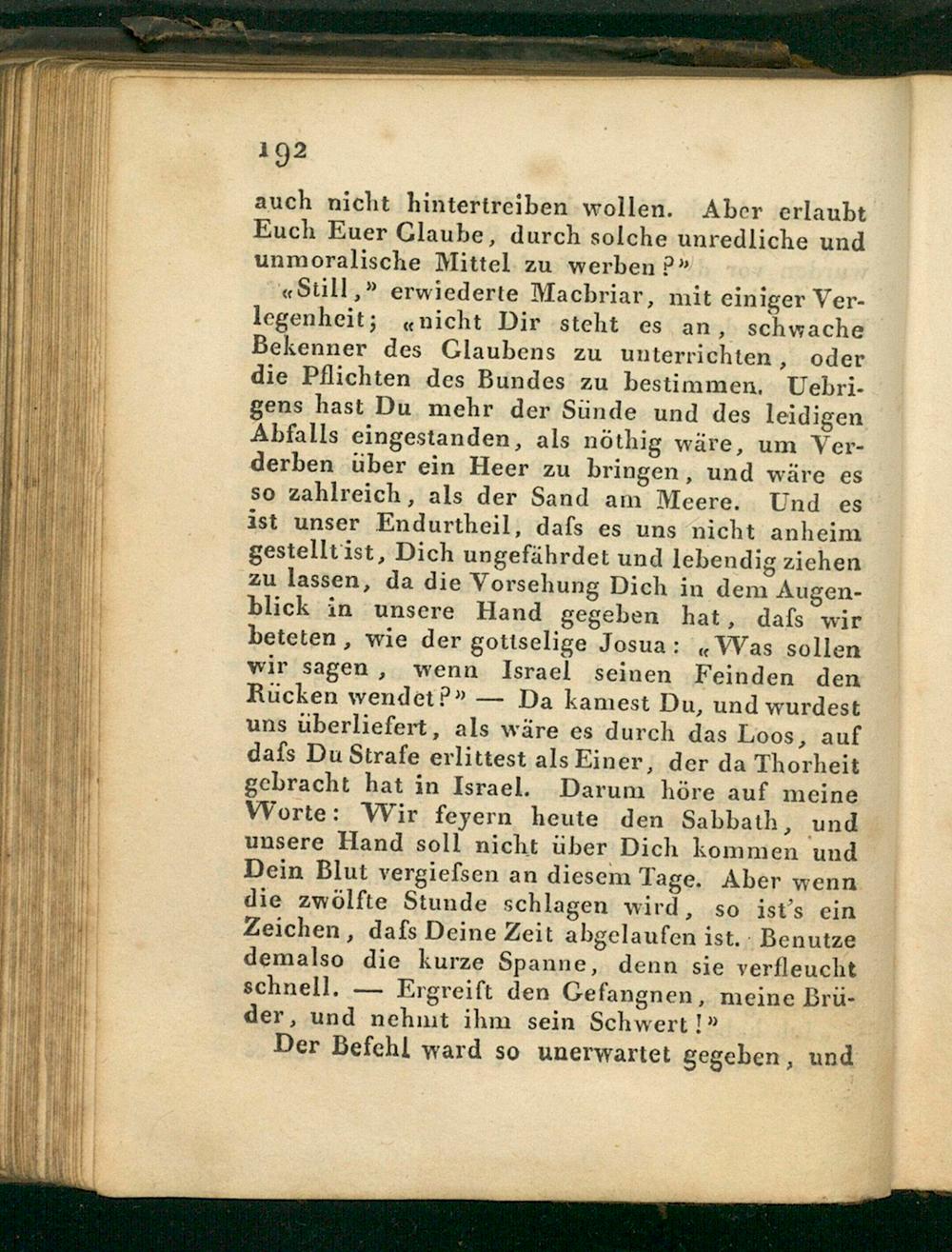 192

auch nicht hintertreiben wollen. Aber erlaubt Euch Euer Glaube, durch solche unredliche und unmoralische Mittel zu werben?»

«Still,» erwiederte Macbriar, mit einiger Verlegenheit; «nicht Dir steht es an, schwache Bekenner des Glaubens zu unterrichten, oder die Pflichten des Bundes zu bestimmen. Uebrigens hast Du mehr der Sünde und des leidigen Abfalls eingestanden, als nöthig wäre, um Verderben über ein Heer zu bringen, und wäre es so zahlreich, als der Sand am Meere. Und es ist unser Endurtheil, dafs es uns nicht anheim gestellt ist, Dich ungefährdet und lebendig ziehen zu lassen, da die Vorsehung Dich in dem Augenblick in unsere Hand gegeben hat, dafs wir beteten, wie der gottselige Josua: «Was sollen wir sagen, wenn Israel seinen Feinden den Rücken wendet?» — Da kamest Du, und wurdest uns überliefert, als wäre es durch das Loos, auf dafs Du Strafe erlittest als Einer, der da Thorheit gebracht hat in Israel. Darum höre auf meine Worte: Wir feyern heute den Sabbath, und unsere Hand soll nicht über Dich kommen und Dein Blut vergiefsen an diesem Tage. Aber wenn die zwölfte Stunde schlagen wird, so ist's ein Zeichen, dafs Deine Zeit abgelaufen ist. Benutze demalso die kurze Spanne, denn sie verfleucht schnell. — Ergreift den Gefangnen, meine Brüder, und nehmt ihm sein Schwert!»

Der Befehl ward so unerwartet gegeben, und